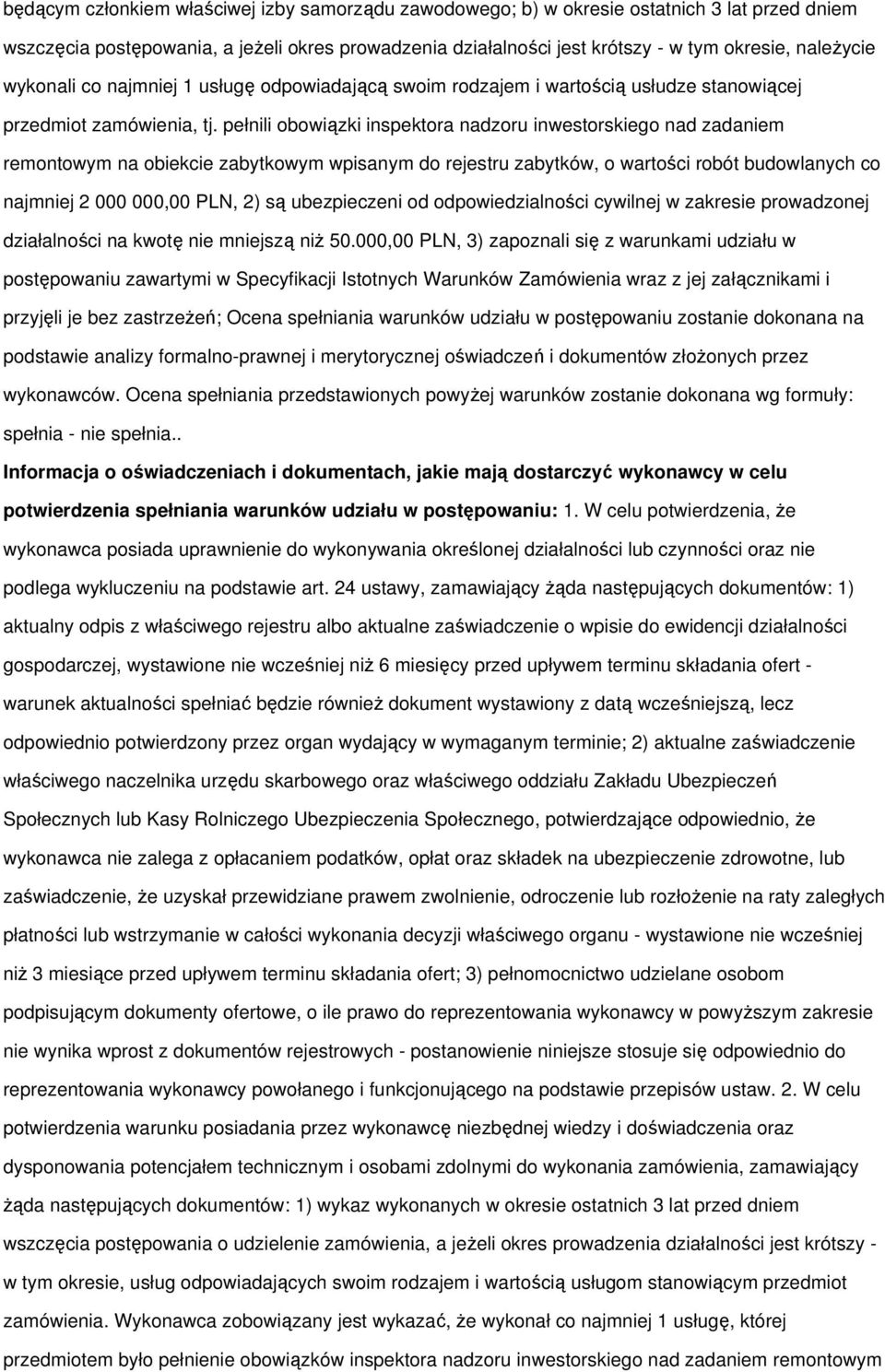 będącym członkiem właściwej izby samorządu zawodowego; b) w okresie ostatnich 3 lat przed dniem wszczęcia postępowania, a jeżeli okres prowadzenia działalności jest krótszy - w tym okresie, należycie wykonali co najmniej 1 usługę odpowiadającą swoim rodzajem i wartością usłudze stanowiącej przedmiot zamówienia, tj. pełnili obowiązki inspektora nadzoru inwestorskiego nad zadaniem remontowym na obiekcie zabytkowym wpisanym do rejestru zabytków, o wartości robót budowlanych co najmniej 2 000 000,00 PLN, 2) są ubezpieczeni od odpowiedzialności cywilnej w zakresie prowadzonej działalności na kwotę nie mniejszą niż 50.000,00 PLN, 3) zapoznali się z warunkami udziału w postępowaniu zawartymi w Specyfikacji Istotnych Warunków Zamówienia wraz z jej załącznikami i przyjęli je bez zastrzeżeń; Ocena spełniania warunków udziału w postępowaniu zostanie dokonana na podstawie analizy formalno-prawnej i merytorycznej oświadczeń i dokumentów złożonych przez wykonawców. Ocena spełniania przedstawionych powyżej warunków zostanie dokonana wg formuły: spełnia - nie spełnia..

Informacja o oświadczeniach i dokumentach, jakie mają dostarczyć wykonawcy w celu potwierdzenia spełniania warunków udziału w postępowaniu: 1. W celu potwierdzenia, że wykonawca posiada uprawnienie do wykonywania określonej działalności lub czynności oraz nie podlega wykluczeniu na podstawie art. 24 ustawy, zamawiający żąda następujących dokumentów: 1) aktualny odpis z właściwego rejestru albo aktualne zaświadczenie o wpisie do ewidencji działalności gospodarczej, wystawione nie wcześniej niż 6 miesięcy przed upływem terminu składania ofert - warunek aktualności spełniać będzie również dokument wystawiony z datą wcześniejszą, lecz odpowiednio potwierdzony przez organ wydający w wymaganym terminie; 2) aktualne zaświadczenie właściwego naczelnika urzędu skarbowego oraz właściwego oddziału Zakładu Ubezpieczeń Społecznych lub Kasy Rolniczego Ubezpieczenia Społecznego, potwierdzające odpowiednio, że wykonawca nie zalega z opłacaniem podatków, opłat oraz składek na ubezpieczenie zdrowotne, lub zaświadczenie, że uzyskał przewidziane prawem zwolnienie, odroczenie lub rozłożenie na raty zaległych płatności lub wstrzymanie w całości wykonania decyzji właściwego organu - wystawione nie wcześniej niż 3 miesiące przed upływem terminu składania ofert; 3) pełnomocnictwo udzielane osobom podpisującym dokumenty ofertowe, o ile prawo do reprezentowania wykonawcy w powyższym zakresie nie wynika wprost z dokumentów rejestrowych - postanowienie niniejsze stosuje się odpowiednio do reprezentowania wykonawcy powołanego i funkcjonującego na podstawie przepisów ustaw. 2. W celu potwierdzenia warunku posiadania przez wykonawcę niezbędnej wiedzy i doświadczenia oraz dysponowania potencjałem technicznym i osobami zdolnymi do wykonania zamówienia, zamawiający żąda następujących dokumentów: 1) wykaz wykonanych w okresie ostatnich 3 lat przed dniem wszczęcia postępowania o udzielenie zamówienia, a jeżeli okres prowadzenia działalności jest krótszy - w tym okresie, usług odpowiadających swoim rodzajem i wartością usługom stanowiącym przedmiot zamówienia. Wykonawca zobowiązany jest wykazać, że wykonał co najmniej 1 usługę, której przedmiotem było pełnienie obowiązków inspektora nadzoru inwestorskiego nad zadaniem remontowym